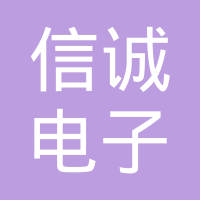 信诚
电子